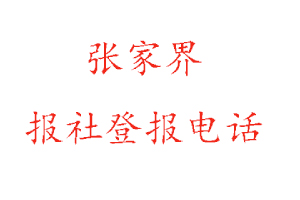 张家界

报社登报电话